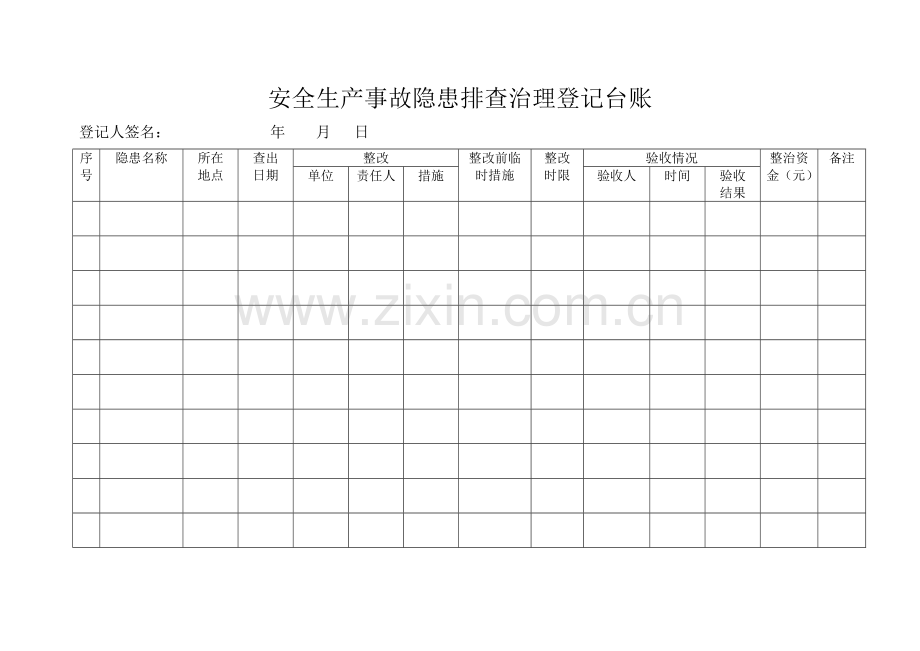 安全生产事故隐患排查治理登记台账

登记人签名：　　　　　　年　　月　　日

| 序号 | 隐患名称 | 所在地点 | 查出日期 | 整改 单位 | 整改 责任人 | 整改 措施 | 整改前临时措施 | 整改时限 | 验收情况 验收人 | 验收情况 时间 | 验收情况 验收结果 | 整治资金（元） | 备注 |
|---|---|---|---|---|---|---|---|---|---|---|---|---|---|
| | | | | | | | | | | | | | |
| | | | | | | | | | | | | | |
| | | | | | | | | | | | | | |
| | | | | | | | | | | | | | |
| | | | | | | | | | | | | | |
| | | | | | | | | | | | | | |
| | | | | | | | | | | | | | |
| | | | | | | | | | | | | | |
| | | | | | | | | | | | | | |
| | | | | | | | | | | | | | |

www.zixin.com.cn